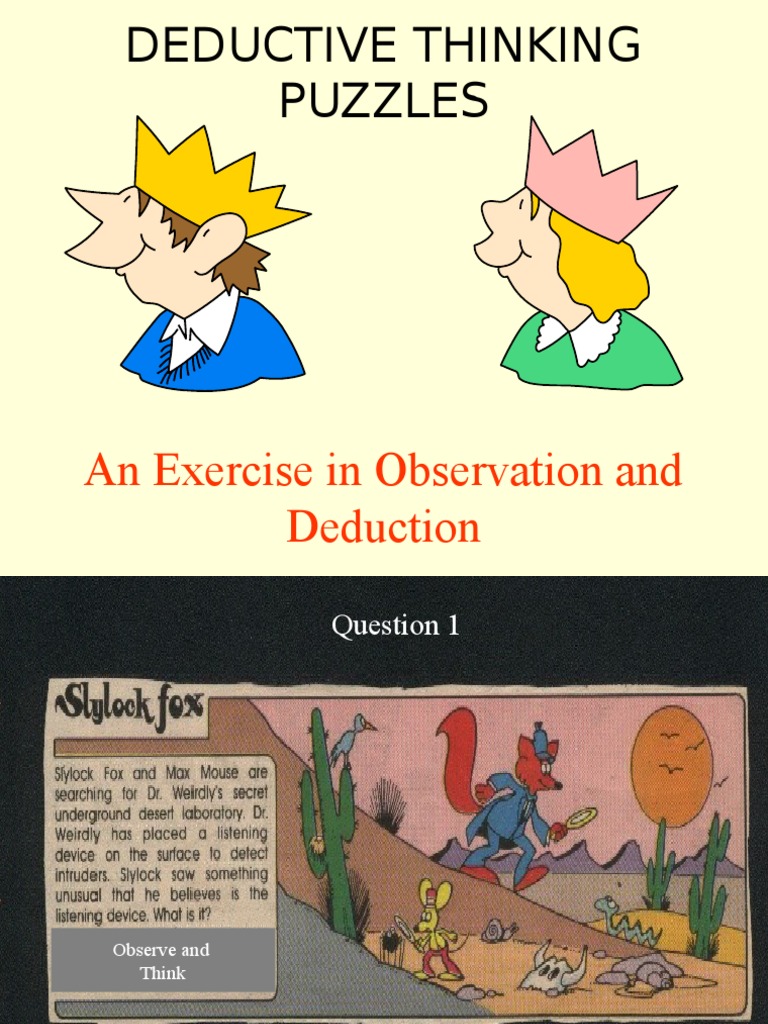 DEDUCTIVE THINKING PUZZLES

An Exercise in Observation and Deduction

Question 1

Slylock fox

Slylock Fox and Max Mouse are searching for Dr. Weirdly's secret underground desert laboratory. Dr. Weirdly has placed a listening device on the surface to detect intruders. Slylock saw something unusual that he believes is the listening device. What is it?

Observe and Think